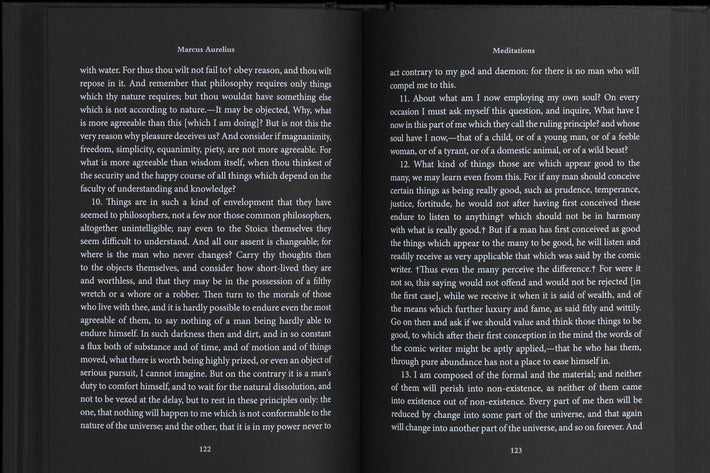 Marcus Aurelius

with water. For thus thou wilt not fail to† obey reason, and thou wilt repose in it. And remember that philosophy requires only things which thy nature requires; but thou wouldst have something else which is not according to nature.—It may be objected, Why, what is more agreeable than this [which I am doing]? But is not this the very reason why pleasure deceives us? And consider if magnanimity, freedom, simplicity, equanimity, piety, are not more agreeable. For what is more agreeable than wisdom itself, when thou thinkest of the security and the happy course of all things which depend on the faculty of understanding and knowledge?

10. Things are in such a kind of envelopment that they have seemed to philosophers, not a few nor those common philosophers, altogether unintelligible; nay even to the Stoics themselves they seem difficult to understand. And all our assent is changeable; for where is the man who never changes? Carry thy thoughts then to the objects themselves, and consider how short-lived they are and worthless, and that they may be in the possession of a filthy wretch or a whore or a robber. Then turn to the morals of those who live with thee, and it is hardly possible to endure even the most agreeable of them, to say nothing of a man being hardly able to endure himself. In such darkness then and dirt, and in so constant a flux both of substance and of time, and of motion and of things moved, what there is worth being highly prized, or even an object of serious pursuit, I cannot imagine. But on the contrary it is a man's duty to comfort himself, and to wait for the natural dissolution, and not to be vexed at the delay, but to rest in these principles only: the one, that nothing will happen to me which is not conformable to the nature of the universe; and the other, that it is in my power never to

122

Meditations

act contrary to my god and daemon: for there is no man who will compel me to this.

11. About what am I now employing my own soul? On every occasion I must ask myself this question, and inquire, What have I now in this part of me which they call the ruling principle? and whose soul have I now,—that of a child, or of a young man, or of a feeble woman, or of a tyrant, or of a domestic animal, or of a wild beast?

12. What kind of things those are which appear good to the many, we may learn even from this. For if any man should conceive certain things as being really good, such as prudence, temperance, justice, fortitude, he would not after having first conceived these endure to listen to anything† which should not be in harmony with what is really good.† But if a man has first conceived as good the things which appear to the many to be good, he will listen and readily receive as very applicable that which was said by the comic writer. †Thus even the many perceive the difference.† For were it not so, this saying would not offend and would not be rejected [in the first case], while we receive it when it is said of wealth, and of the means which further luxury and fame, as said fitly and wittily. Go on then and ask if we should value and think those things to be good, to which after their first conception in the mind the words of the comic writer might be aptly applied,—that he who has them, through pure abundance has not a place to ease himself in.

13. I am composed of the formal and the material; and neither of them will perish into non-existence, as neither of them came into existence out of non-existence. Every part of me then will be reduced by change into some part of the universe, and that again will change into another part of the universe, and so on forever. And

123